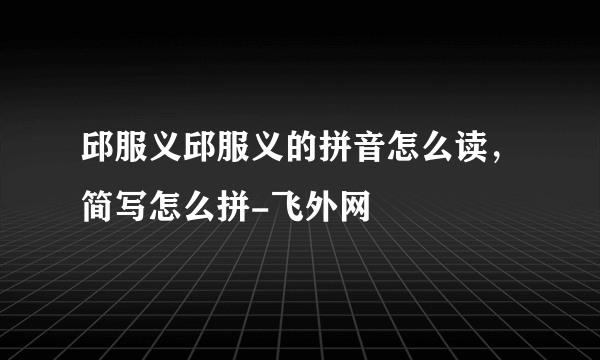 邱服义邱服义的拼音怎么读，简写怎么拼-飞外网